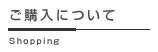 ご購入について

Shopping